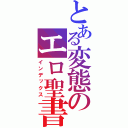 とある変態のエロ聖書

インデックス